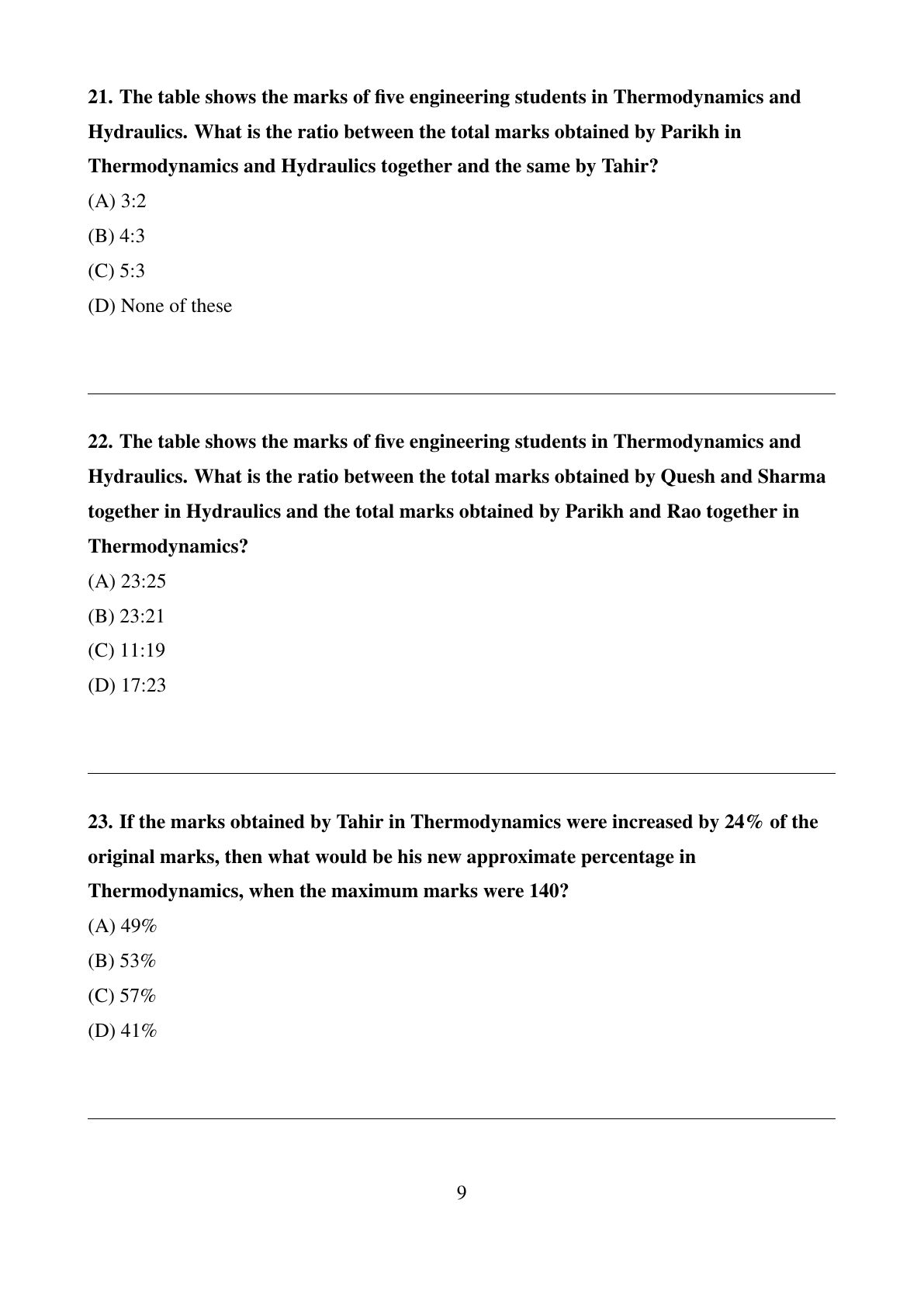 21. The table shows the marks of five engineering students in Thermodynamics and Hydraulics. What is the ratio between the total marks obtained by Parikh in Thermodynamics and Hydraulics together and the same by Tahir?

(A) 3:2

(B) 4:3

(C) 5:3

(D) None of these

22. The table shows the marks of five engineering students in Thermodynamics and Hydraulics. What is the ratio between the total marks obtained by Quesh and Sharma together in Hydraulics and the total marks obtained by Parikh and Rao together in Thermodynamics?

(A) 23:25

(B) 23:21

(C) 11:19

(D) 17:23

23. If the marks obtained by Tahir in Thermodynamics were increased by 24% of the original marks, then what would be his new approximate percentage in Thermodynamics, when the maximum marks were 140?

(A) 49%

(B) 53%

(C) 57%

(D) 41%

9